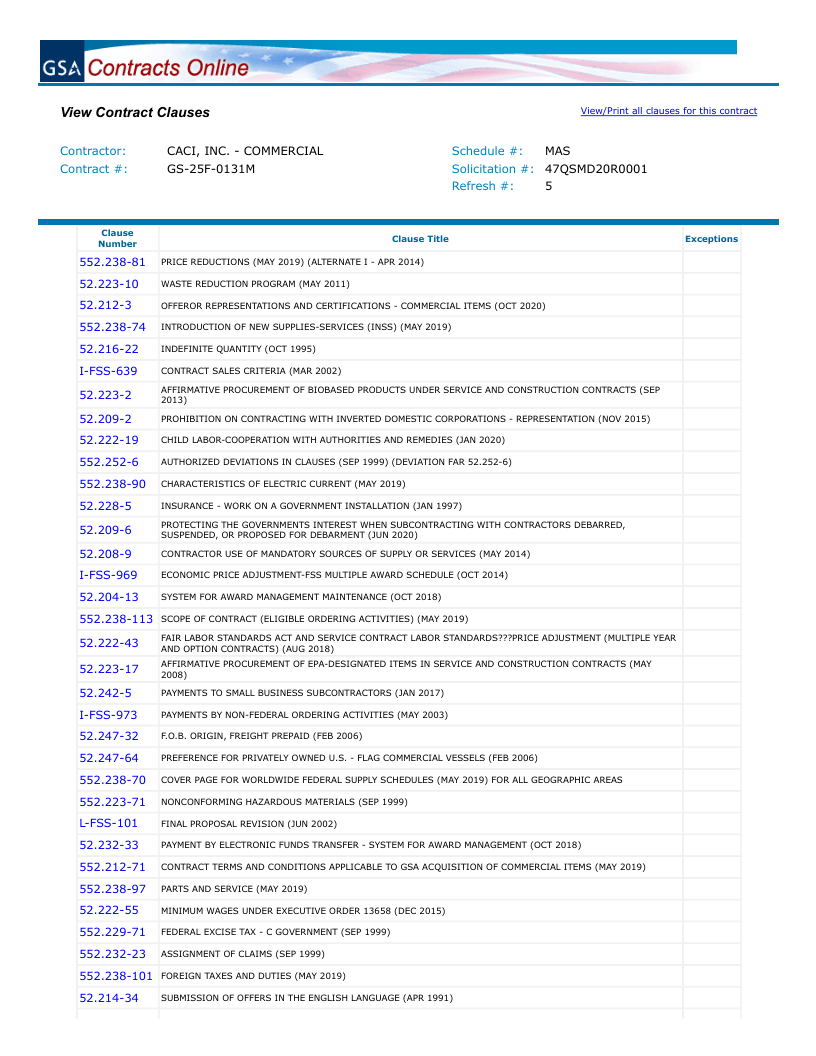 GSA Contracts Online

View Contract Clauses

View/Print all clauses for this contract

Contractor: CACI, INC. - COMMERCIAL
Contract #: GS-25F-0131M

Schedule #: MAS
Solicitation #: 47QSMD20R0001
Refresh #: 5

| Clause Number | Clause Title | Exceptions |
|---|---|---|
| 552.238-81 | PRICE REDUCTIONS (MAY 2019) (ALTERNATE I - APR 2014) | |
| 52.223-10 | WASTE REDUCTION PROGRAM (MAY 2011) | |
| 52.212-3 | OFFEROR REPRESENTATIONS AND CERTIFICATIONS - COMMERCIAL ITEMS (OCT 2020) | |
| 552.238-74 | INTRODUCTION OF NEW SUPPLIES-SERVICES (INSS) (MAY 2019) | |
| 52.216-22 | INDEFINITE QUANTITY (OCT 1995) | |
| I-FSS-639 | CONTRACT SALES CRITERIA (MAR 2002) | |
| 52.223-2 | AFFIRMATIVE PROCUREMENT OF BIOBASED PRODUCTS UNDER SERVICE AND CONSTRUCTION CONTRACTS (SEP 2013) | |
| 52.209-2 | PROHIBITION ON CONTRACTING WITH INVERTED DOMESTIC CORPORATIONS - REPRESENTATION (NOV 2015) | |
| 52.222-19 | CHILD LABOR-COOPERATION WITH AUTHORITIES AND REMEDIES (JAN 2020) | |
| 552.252-6 | AUTHORIZED DEVIATIONS IN CLAUSES (SEP 1999) (DEVIATION FAR 52.252-6) | |
| 552.238-90 | CHARACTERISTICS OF ELECTRIC CURRENT (MAY 2019) | |
| 52.228-5 | INSURANCE - WORK ON A GOVERNMENT INSTALLATION (JAN 1997) | |
| 52.209-6 | PROTECTING THE GOVERNMENTS INTEREST WHEN SUBCONTRACTING WITH CONTRACTORS DEBARRED, SUSPENDED, OR PROPOSED FOR DEBARMENT (JUN 2020) | |
| 52.208-9 | CONTRACTOR USE OF MANDATORY SOURCES OF SUPPLY OR SERVICES (MAY 2014) | |
| I-FSS-969 | ECONOMIC PRICE ADJUSTMENT-FSS MULTIPLE AWARD SCHEDULE (OCT 2014) | |
| 52.204-13 | SYSTEM FOR AWARD MANAGEMENT MAINTENANCE (OCT 2018) | |
| 552.238-113 | SCOPE OF CONTRACT (ELIGIBLE ORDERING ACTIVITIES) (MAY 2019) | |
| 52.222-43 | FAIR LABOR STANDARDS ACT AND SERVICE CONTRACT LABOR STANDARDS???PRICE ADJUSTMENT (MULTIPLE YEAR AND OPTION CONTRACTS) (AUG 2018) | |
| 52.223-17 | AFFIRMATIVE PROCUREMENT OF EPA-DESIGNATED ITEMS IN SERVICE AND CONSTRUCTION CONTRACTS (MAY 2008) | |
| 52.242-5 | PAYMENTS TO SMALL BUSINESS SUBCONTRACTORS (JAN 2017) | |
| I-FSS-973 | PAYMENTS BY NON-FEDERAL ORDERING ACTIVITIES (MAY 2003) | |
| 52.247-32 | F.O.B. ORIGIN, FREIGHT PREPAID (FEB 2006) | |
| 52.247-64 | PREFERENCE FOR PRIVATELY OWNED U.S. - FLAG COMMERCIAL VESSELS (FEB 2006) | |
| 552.238-70 | COVER PAGE FOR WORLDWIDE FEDERAL SUPPLY SCHEDULES (MAY 2019) FOR ALL GEOGRAPHIC AREAS | |
| 552.223-71 | NONCONFORMING HAZARDOUS MATERIALS (SEP 1999) | |
| L-FSS-101 | FINAL PROPOSAL REVISION (JUN 2002) | |
| 52.232-33 | PAYMENT BY ELECTRONIC FUNDS TRANSFER - SYSTEM FOR AWARD MANAGEMENT (OCT 2018) | |
| 552.212-71 | CONTRACT TERMS AND CONDITIONS APPLICABLE TO GSA ACQUISITION OF COMMERCIAL ITEMS (MAY 2019) | |
| 552.238-97 | PARTS AND SERVICE (MAY 2019) | |
| 52.222-55 | MINIMUM WAGES UNDER EXECUTIVE ORDER 13658 (DEC 2015) | |
| 552.229-71 | FEDERAL EXCISE TAX - C GOVERNMENT (SEP 1999) | |
| 552.232-23 | ASSIGNMENT OF CLAIMS (SEP 1999) | |
| 552.238-101 | FOREIGN TAXES AND DUTIES (MAY 2019) | |
| 52.214-34 | SUBMISSION OF OFFERS IN THE ENGLISH LANGUAGE (APR 1991) | |